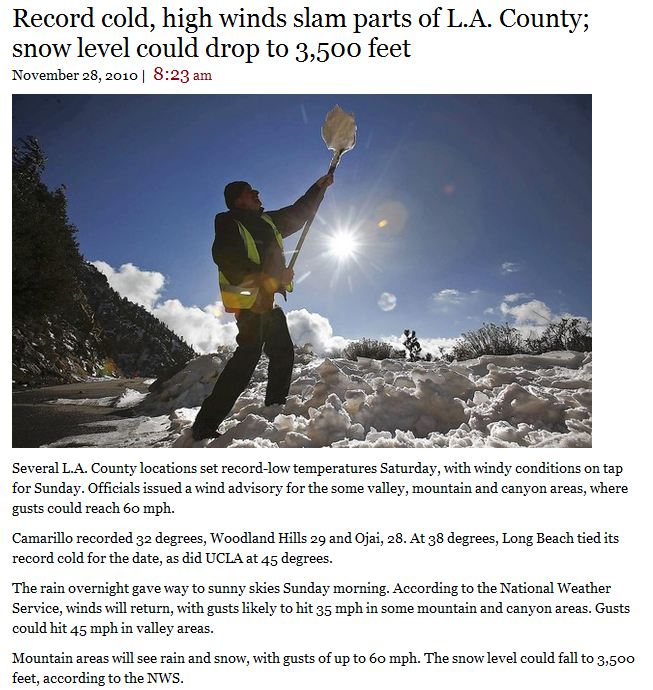 Record cold, high winds slam parts of L.A. County; snow level could drop to 3,500 feet

November 28, 2010 | 8:23 am

Several L.A. County locations set record-low temperatures Saturday, with windy conditions on tap for Sunday. Officials issued a wind advisory for the some valley, mountain and canyon areas, where gusts could reach 60 mph.

Camarillo recorded 32 degrees, Woodland Hills 29 and Ojai, 28. At 38 degrees, Long Beach tied its record cold for the date, as did UCLA at 45 degrees.

The rain overnight gave way to sunny skies Sunday morning. According to the National Weather Service, winds will return, with gusts likely to hit 35 mph in some mountain and canyon areas. Gusts could hit 45 mph in valley areas.

Mountain areas will see rain and snow, with gusts of up to 60 mph. The snow level could fall to 3,500 feet, according to the NWS.